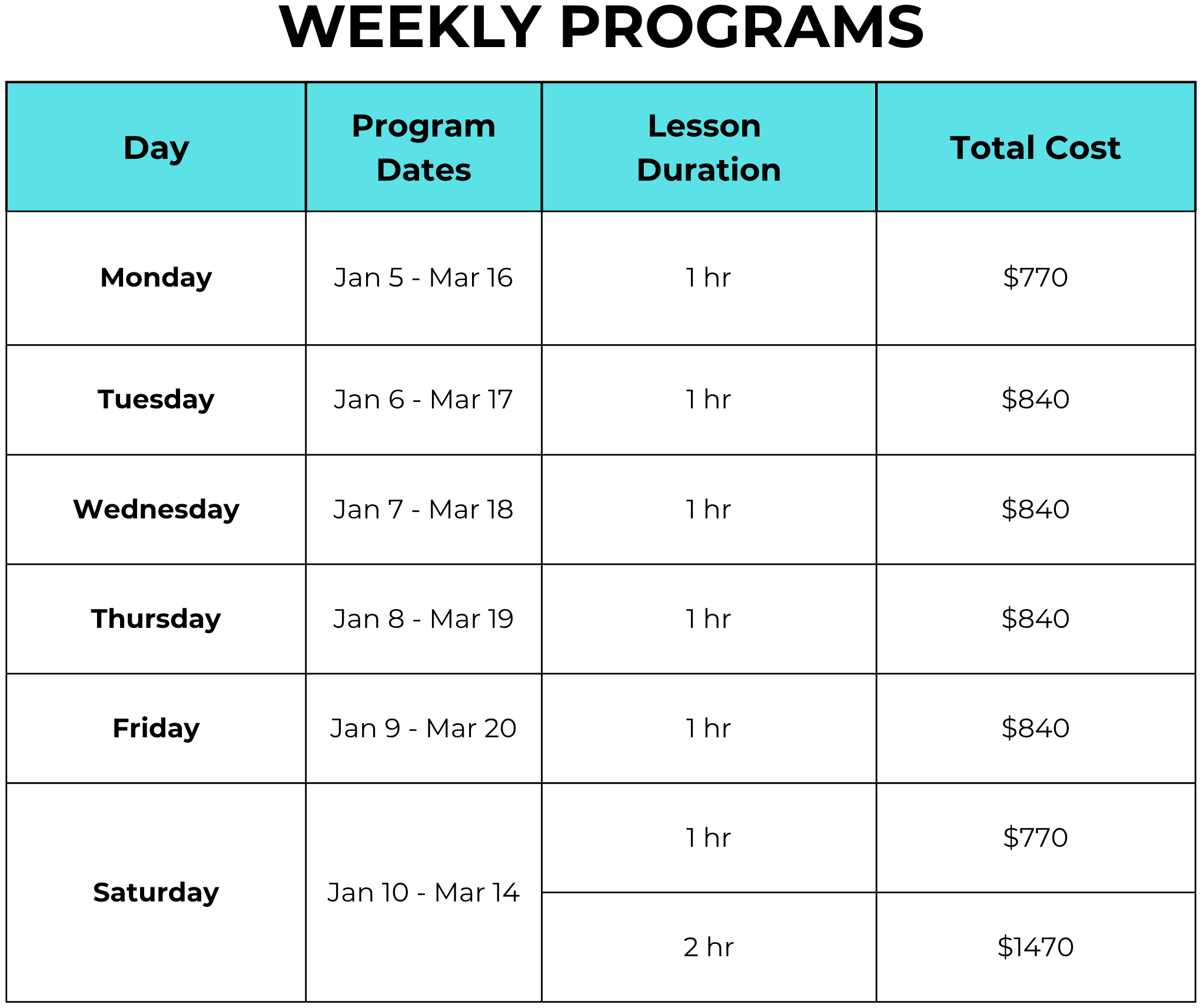 WEEKLY PROGRAMS

| Day | Program Dates | Lesson Duration | Total Cost |
|---|---|---|---|
| Monday | Jan 5 - Mar 16 | 1 hr | \$770 |
| Tuesday | Jan 6 - Mar 17 | 1 hr | \$840 |
| Wednesday | Jan 7 - Mar 18 | 1 hr | \$840 |
| Thursday | Jan 8 - Mar 19 | 1 hr | \$840 |
| Friday | Jan 9 - Mar 20 | 1 hr | \$840 |
| Saturday | Jan 10 - Mar 14 | 1 hr | \$770 |
| | | 2 hr | \$1470 |